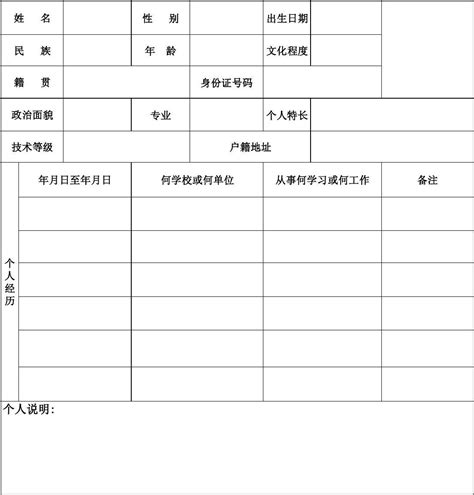 | 姓　名 | | 性　别 | | 出生日期 | | |
|---|---|---|---|---|---|---|
| 民　族 | | 年　龄 | | 文化程度 | | |
| 籍　贯 | | | 身份证号码 | | | |
| 政治面貌 | | 专业 | | 个人特长 | | |
| 技术等级 | | | 户籍地址 | | | |

| 个人经历 | 年月日至年月日 | 何学校或何单位 | 从事何学习或何工作 | 备注 |
|---|---|---|---|---|
| | | | | |
| | | | | |
| | | | | |
| | | | | |
| | | | | |
| | | | | |

个人说明：